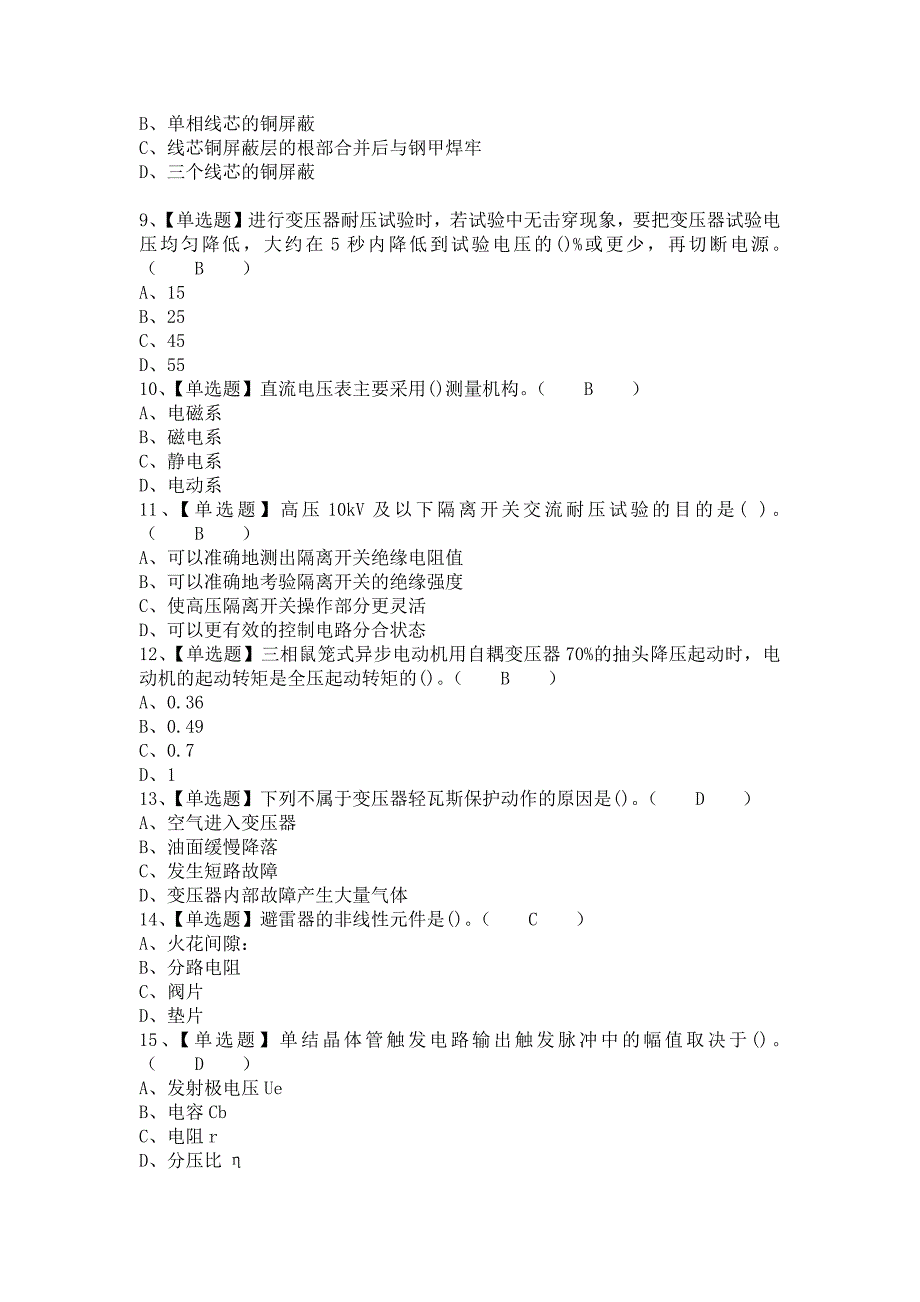 B、单相线芯的铜屏蔽
C、线芯铜屏蔽层的根部合并后与钢甲焊牢
D、三个线芯的铜屏蔽

9、【单选题】进行变压器耐压试验时，若试验中无击穿现象，要把变压器试验电压均匀降低，大约在 5 秒内降低到试验电压的()%或更少，再切断电源。( B )
A、15
B、25
C、45
D、55
10、【单选题】直流电压表主要采用()测量机构。( B )
A、电磁系
B、磁电系
C、静电系
D、电动系
11、【单选题】高压 10kV 及以下隔离开关交流耐压试验的目的是( )。( B )
A、可以准确地测出隔离开关绝缘电阻值
B、可以准确地考验隔离开关的绝缘强度
C、使高压隔离开关操作部分更灵活
D、可以更有效的控制电路分合状态
12、【单选题】三相鼠笼式异步电动机用自耦变压器 70%的抽头降压起动时，电动机的起动转矩是全压起动转矩的()。( B )
A、0.36
B、0.49
C、0.7
D、1
13、【单选题】下列不属于变压器轻瓦斯保护动作的原因是()。( D )
A、空气进入变压器
B、油面缓慢降落
C、发生短路故障
D、变压器内部故障产生大量气体
14、【单选题】避雷器的非线性元件是()。( C )
A、火花间隙:
B、分路电阻
C、阀片
D、垫片
15、【单选题】单结晶体管触发电路输出触发脉冲中的幅值取决于()。( D )
A、发射极电压 Ue
B、电容 Cb
C、电阻 r
D、分压比 η